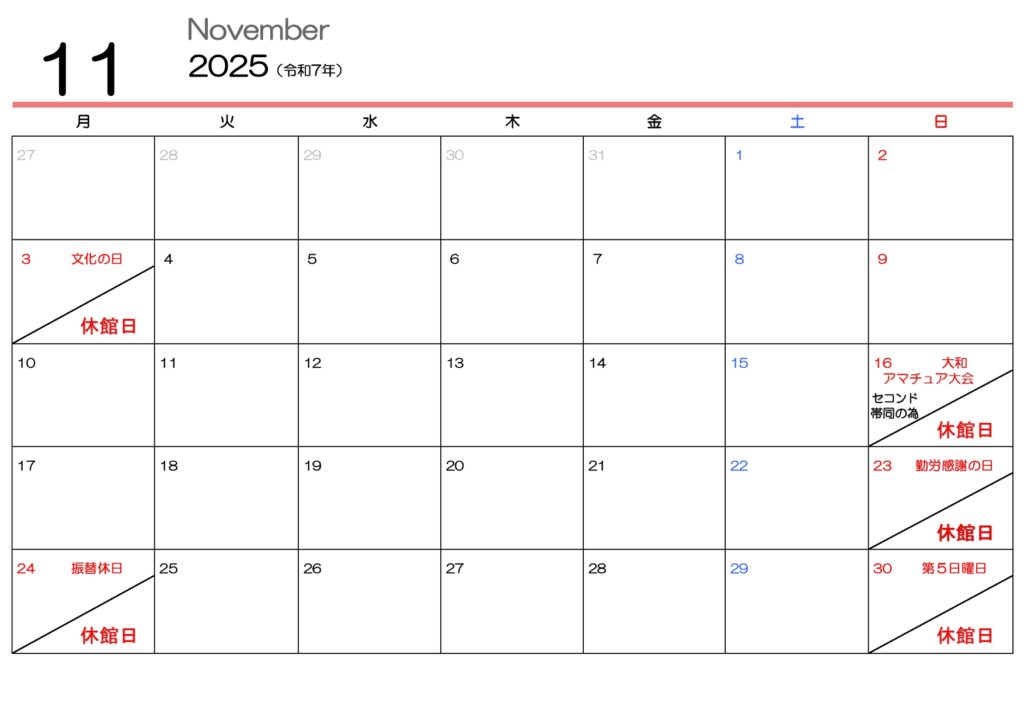 11

November

2025（令和7年）

| 月 | 火 | 水 | 木 | 金 | 土 | 日 |
|---|---|---|---|---|---|---|
| 27 | 28 | 29 | 30 | 31 | 1 | 2 |
| 3 文化の日 休館日 | 4 | 5 | 6 | 7 | 8 | 9 |
| 10 | 11 | 12 | 13 | 14 | 15 | 16 大和アマチュア大会 セコンド帯同の為 休館日 |
| 17 | 18 | 19 | 20 | 21 | 22 | 23 勤労感謝の日 休館日 |
| 24 振替休日 休館日 | 25 | 26 | 27 | 28 | 29 | 30 第5日曜日 休館日 |